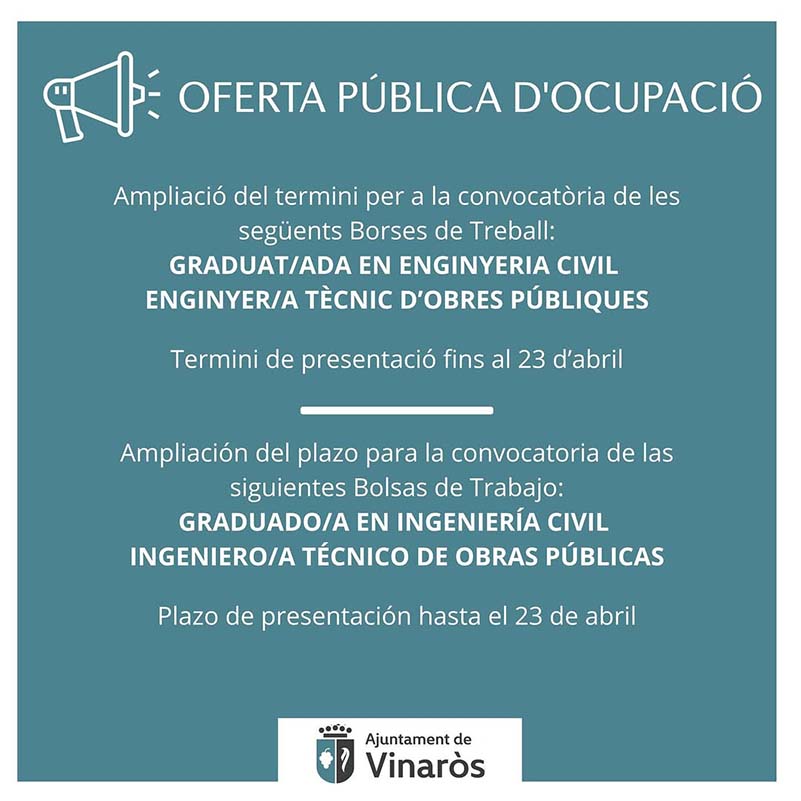 OFERTA PÚBLICA D'OCUPACIÓ

Ampliació del termini per a la convocatòria de les següents Borses de Treball:
GRADUAT/ADA EN ENGINYERIA CIVIL
ENGINYER/A TÈCNIC D'OBRES PÚBLIQUES

Termini de presentació fins al 23 d'abril

Ampliación del plazo para la convocatoria de las siguientes Bolsas de Trabajo:
GRADUADO/A EN INGENIERÍA CIVIL
INGENIERO/A TÉCNICO DE OBRAS PÚBLICAS

Plazo de presentación hasta el 23 de abril

Ajuntament de
Vinaròs